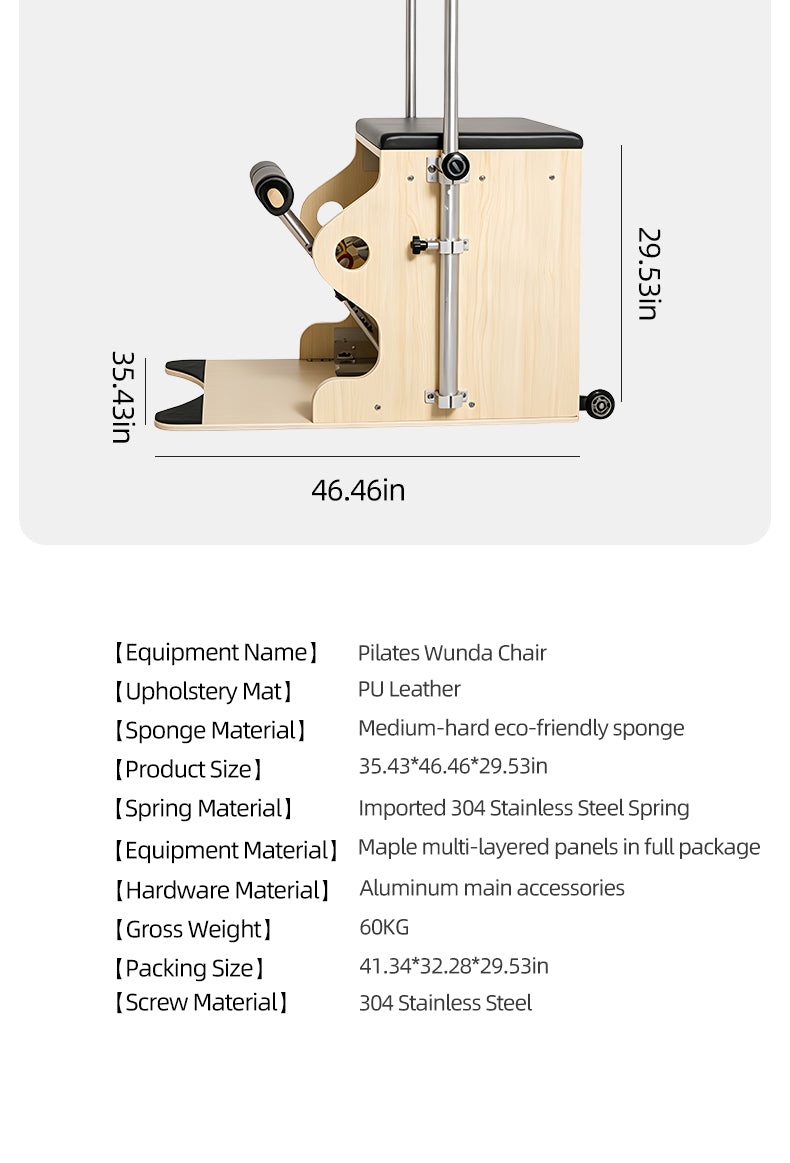 29.53in

35.43in

46.46in

| | |
|---|---|
| 【Equipment Name】 | Pilates Wunda Chair |
| 【Upholstery Mat】 | PU Leather |
| 【Sponge Material】 | Medium-hard eco-friendly sponge |
| 【Product Size】 | 35.43*46.46*29.53in |
| 【Spring Material】 | Imported 304 Stainless Steel Spring |
| 【Equipment Material】 | Maple multi-layered panels in full package |
| 【Hardware Material】 | Aluminum main accessories |
| 【Gross Weight】 | 60KG |
| 【Packing Size】 | 41.34*32.28*29.53in |
| 【Screw Material】 | 304 Stainless Steel |